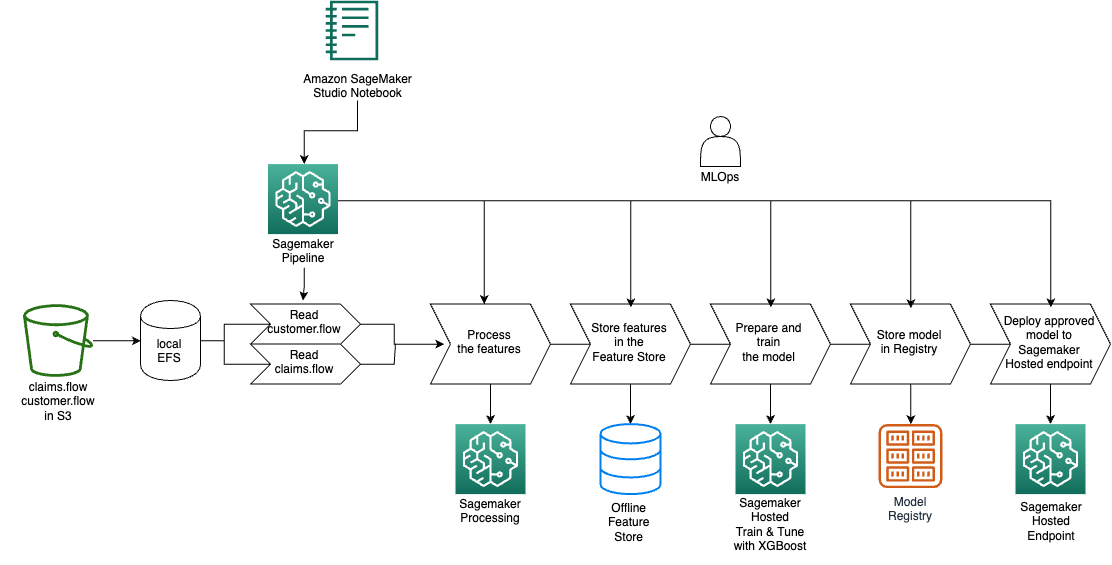 Amazon SageMaker Studio Notebook

MLOps

Sagemaker Pipeline

claims.flow customer.flow in S3

local EFS

Read customer.flow

Read claims.flow

Process the features

Store features in the Feature Store

Prepare and train the model

Store model in Registry

Deploy approved model to Sagemaker Hosted endpoint

Sagemaker Processing

Offline Feature Store

Sagemaker Hosted Train & Tune with XGBoost

Model Registry

Sagemaker Hosted Endpoint